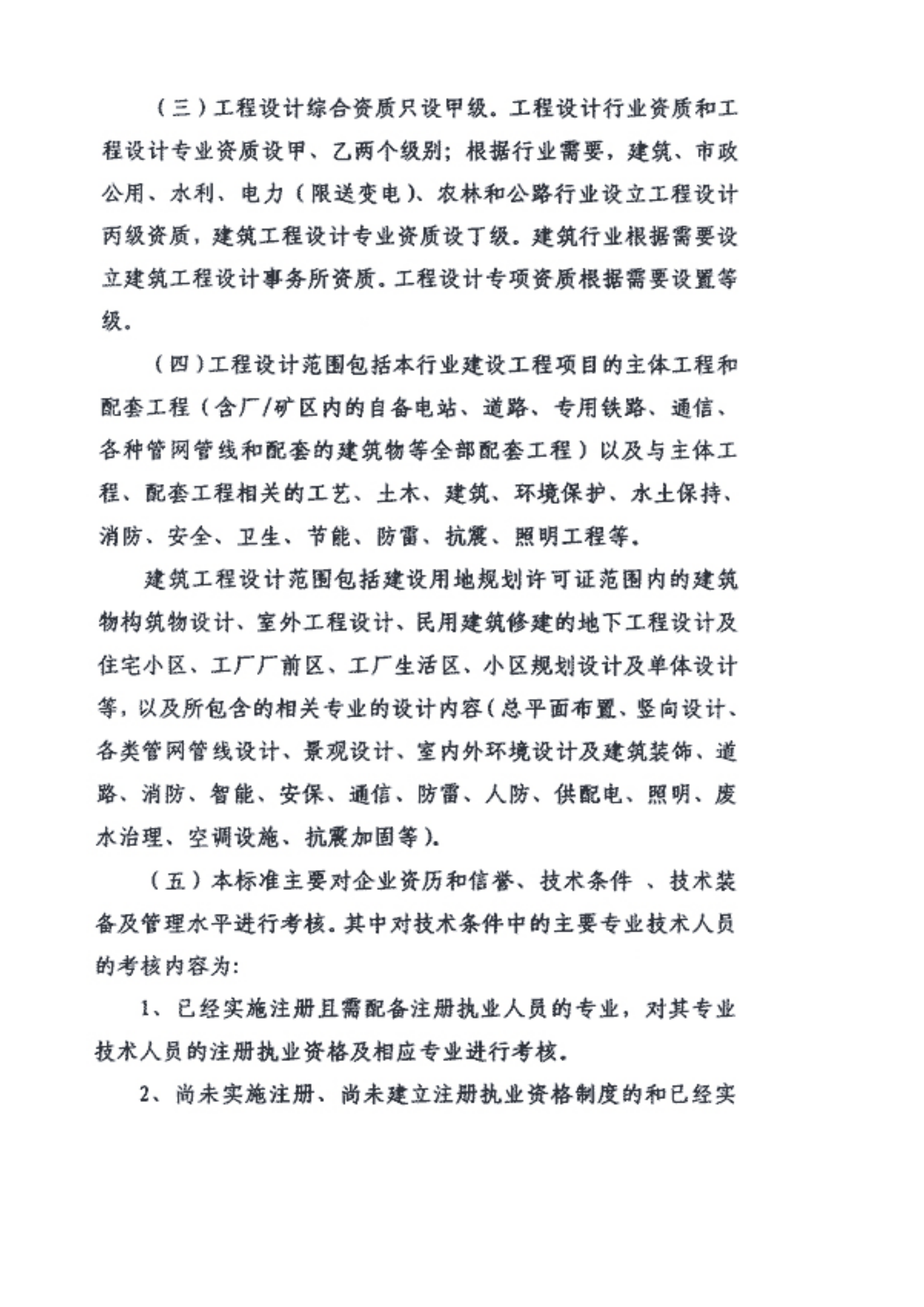 （三）工程设计综合资质只设甲级。工程设计行业资质和工程设计专业资质设甲、乙两个级别；根据行业需要，建筑、市政公用、水利、电力（限送变电）、农林和公路行业设立工程设计丙级资质，建筑工程设计专业资质设丁级。建筑行业根据需要设立建筑工程设计事务所资质。工程设计专项资质根据需要设置等级。

（四）工程设计范围包括本行业建设工程项目的主体工程和配套工程（含厂/矿区内的自备电站、道路、专用铁路、通信、各种管网管线和配套的建筑物等全部配套工程）以及与主体工程、配套工程相关的工艺、土木、建筑、环境保护、水土保持、消防、安全、卫生、节能、防雷、抗震、照明工程等。

建筑工程设计范围包括建设用地规划许可证范围内的建筑物构筑物设计、室外工程设计、民用建筑修建的地下工程设计及住宅小区、工厂厂前区、工厂生活区、小区规划设计及单体设计等，以及所包含的相关专业的设计内容（总平面布置、竖向设计、各类管网管线设计、景观设计、室内外环境设计及建筑装饰、道路、消防、智能、安保、通信、防雷、人防、供配电、照明、废水治理、空调设施、抗震加固等）。

（五）本标准主要对企业资历和信誉、技术条件 、技术装备及管理水平进行考核。其中对技术条件中的主要专业技术人员的考核内容为：

1、已经实施注册且需配备注册执业人员的专业，对其专业技术人员的注册执业资格及相应专业进行考核。

2、尚未实施注册、尚未建立注册执业资格制度的和已经实